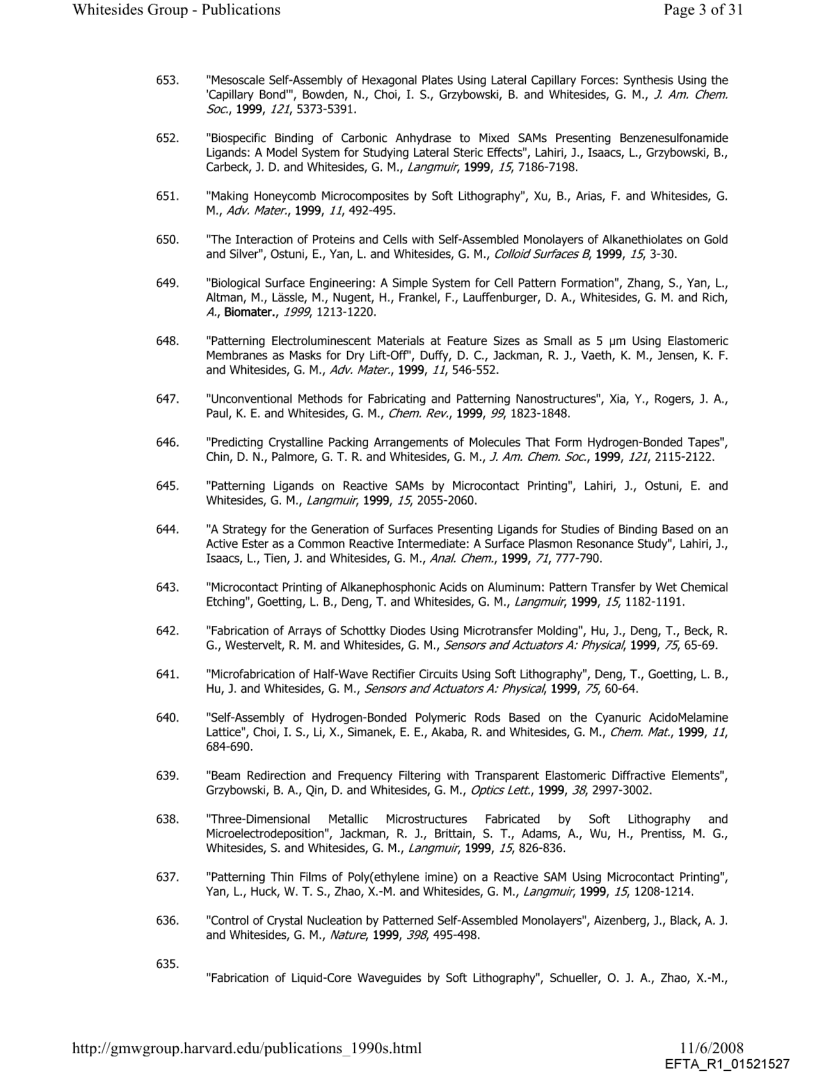 Whitesides Group - Publications

Page 3 of 31

653. "Mesoscale Self-Assembly of Hexagonal Plates Using Lateral Capillary Forces: Synthesis Using the 'Capillary Bond'", Bowden, N., Choi, I. S., Grzybowski, B. and Whitesides, G. M., J. Am. Chem. Soc., 1999, 121, 5373-5391.

652. "Biospecific Binding of Carbonic Anhydrase to Mixed SAMs Presenting Benzenesulfonamide Ligands: A Model System for Studying Lateral Steric Effects", Lahiri, J., Isaacs, L., Grzybowski, B., Carbeck, J. D. and Whitesides, G. M., Langmuir, 1999, 15, 7186-7198.

651. "Making Honeycomb Microcomposites by Soft Lithography", Xu, B., Arias, F. and Whitesides, G. M., Adv. Mater., 1999, 11, 492-495.

650. "The Interaction of Proteins and Cells with Self-Assembled Monolayers of Alkanethiolates on Gold and Silver", Ostuni, E., Yan, L. and Whitesides, G. M., Colloid Surfaces B, 1999, 15, 3-30.

649. "Biological Surface Engineering: A Simple System for Cell Pattern Formation", Zhang, S., Yan, L., Altman, M., Lässle, M., Nugent, H., Frankel, F., Lauffenburger, D. A., Whitesides, G. M. and Rich, A., Biomater., 1999, 1213-1220.

648. "Patterning Electroluminescent Materials at Feature Sizes as Small as 5 µm Using Elastomeric Membranes as Masks for Dry Lift-Off", Duffy, D. C., Jackman, R. J., Vaeth, K. M., Jensen, K. F. and Whitesides, G. M., Adv. Mater., 1999, 11, 546-552.

647. "Unconventional Methods for Fabricating and Patterning Nanostructures", Xia, Y., Rogers, J. A., Paul, K. E. and Whitesides, G. M., Chem. Rev., 1999, 99, 1823-1848.

646. "Predicting Crystalline Packing Arrangements of Molecules That Form Hydrogen-Bonded Tapes", Chin, D. N., Palmore, G. T. R. and Whitesides, G. M., J. Am. Chem. Soc., 1999, 121, 2115-2122.

645. "Patterning Ligands on Reactive SAMs by Microcontact Printing", Lahiri, J., Ostuni, E. and Whitesides, G. M., Langmuir, 1999, 15, 2055-2060.

644. "A Strategy for the Generation of Surfaces Presenting Ligands for Studies of Binding Based on an Active Ester as a Common Reactive Intermediate: A Surface Plasmon Resonance Study", Lahiri, J., Isaacs, L., Tien, J. and Whitesides, G. M., Anal. Chem., 1999, 71, 777-790.

643. "Microcontact Printing of Alkanephosphonic Acids on Aluminum: Pattern Transfer by Wet Chemical Etching", Goetting, L. B., Deng, T. and Whitesides, G. M., Langmuir, 1999, 15, 1182-1191.

642. "Fabrication of Arrays of Schottky Diodes Using Microtransfer Molding", Hu, J., Deng, T., Beck, R. G., Westervelt, R. M. and Whitesides, G. M., Sensors and Actuators A: Physical, 1999, 75, 65-69.

641. "Microfabrication of Half-Wave Rectifier Circuits Using Soft Lithography", Deng, T., Goetting, L. B., Hu, J. and Whitesides, G. M., Sensors and Actuators A: Physical, 1999, 75, 60-64.

640. "Self-Assembly of Hydrogen-Bonded Polymeric Rods Based on the Cyanuric AcidoMelamine Lattice", Choi, I. S., Li, X., Simanek, E. E., Akaba, R. and Whitesides, G. M., Chem. Mat., 1999, 11, 684-690.

639. "Beam Redirection and Frequency Filtering with Transparent Elastomeric Diffractive Elements", Grzybowski, B. A., Qin, D. and Whitesides, G. M., Optics Lett., 1999, 38, 2997-3002.

638. "Three-Dimensional Metallic Microstructures Fabricated by Soft Lithography and Microelectrodeposition", Jackman, R. J., Brittain, S. T., Adams, A., Wu, H., Prentiss, M. G., Whitesides, S. and Whitesides, G. M., Langmuir, 1999, 15, 826-836.

637. "Patterning Thin Films of Poly(ethylene imine) on a Reactive SAM Using Microcontact Printing", Yan, L., Huck, W. T. S., Zhao, X.-M. and Whitesides, G. M., Langmuir, 1999, 15, 1208-1214.

636. "Control of Crystal Nucleation by Patterned Self-Assembled Monolayers", Aizenberg, J., Black, A. J. and Whitesides, G. M., Nature, 1999, 398, 495-498.

635. "Fabrication of Liquid-Core Waveguides by Soft Lithography", Schueller, O. J. A., Zhao, X.-M.,

http://gmwgroup.harvard.edu/publications_1990s.html

11/6/2008
EFTA_R1_01521527